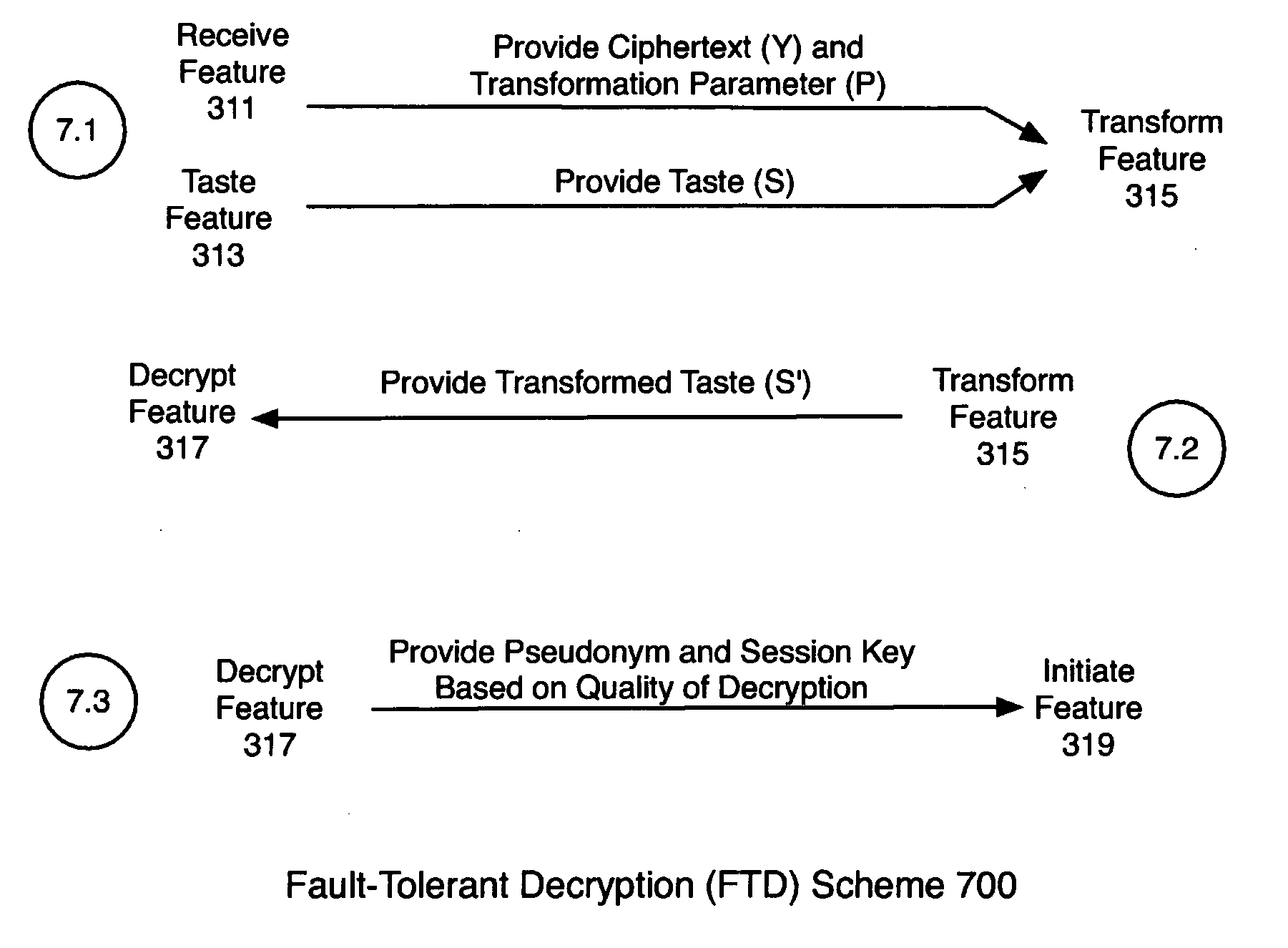 7.1

Receive Feature 311

Provide Ciphertext (Y) and Transformation Parameter (P)

Taste Feature 313

Provide Taste (S)

Transform Feature 315

Decrypt Feature 317

Provide Transformed Taste (S')

Transform Feature 315

7.2

7.3

Decrypt Feature 317

Provide Pseudonym and Session Key Based on Quality of Decryption

Initiate Feature 319

Fault-Tolerant Decryption (FTD) Scheme 700